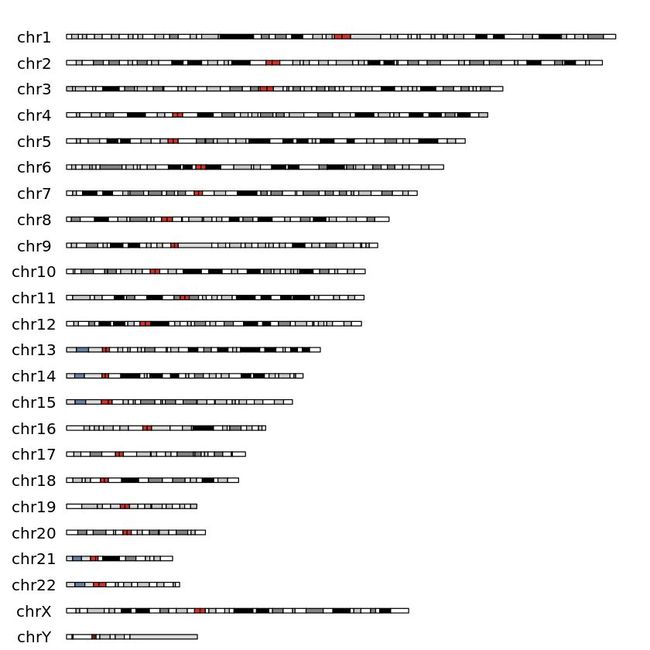 chr1
chr2
chr3
chr4
chr5
chr6
chr7
chr8
chr9
chr10
chr11
chr12
chr13
chr14
chr15
chr16
chr17
chr18
chr19
chr20
chr21
chr22
chrX
chrY